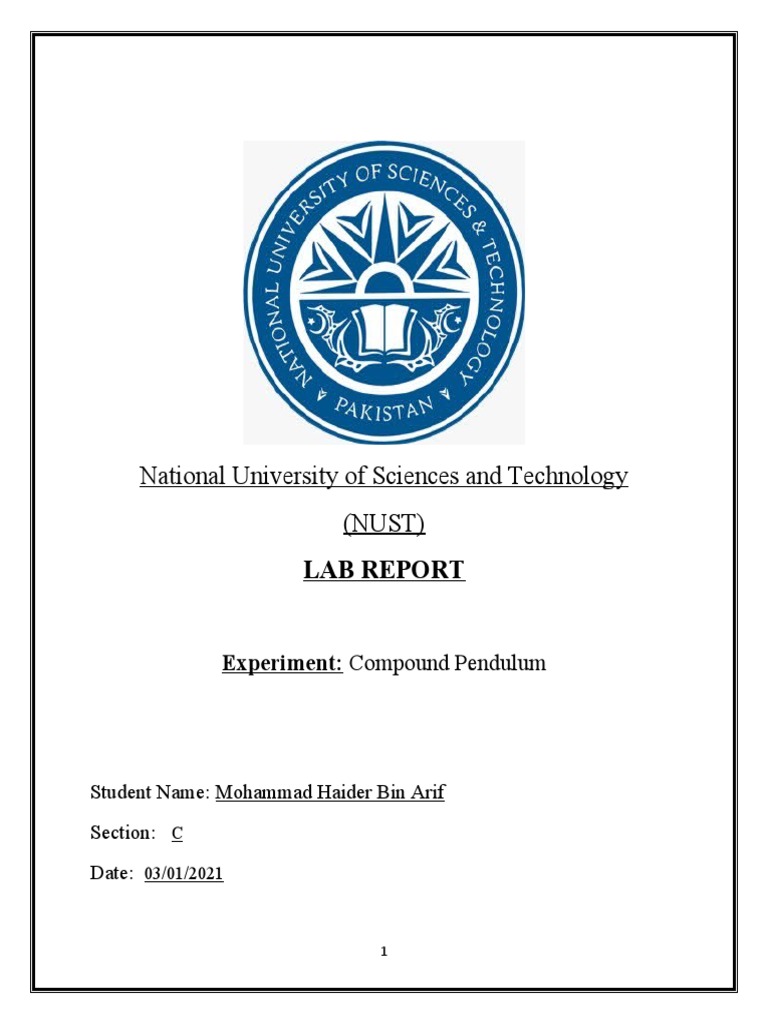 NATIONAL UNIVERSITY OF SCIENCES & TECHNOLOGY
PAKISTAN

National University of Sciences and Technology

(NUST)

LAB REPORT

Experiment: Compound Pendulum

Student Name: Mohammad Haider Bin Arif

Section: C

Date: 03/01/2021

1